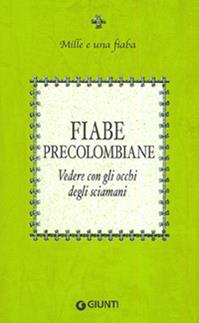 Mille e una fiaba

FIABE
PRECOLOMBIANE

Vedere con gli occhi degli sciamani

GIUNTI